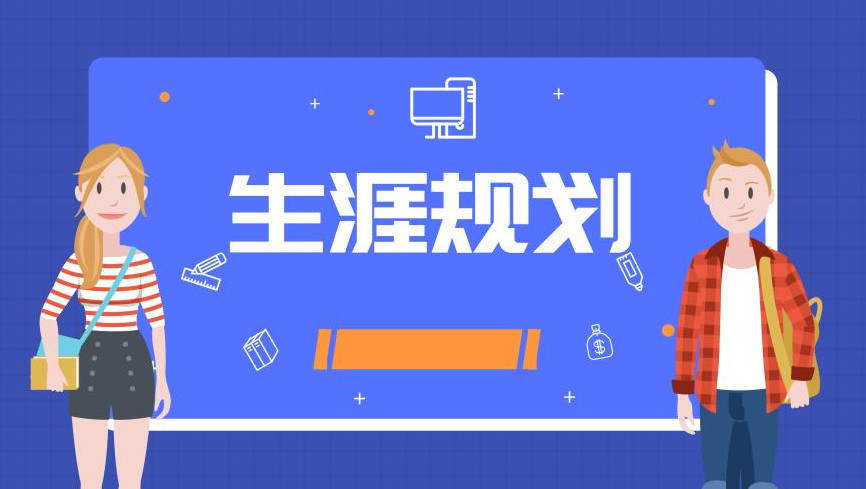 生涯规划